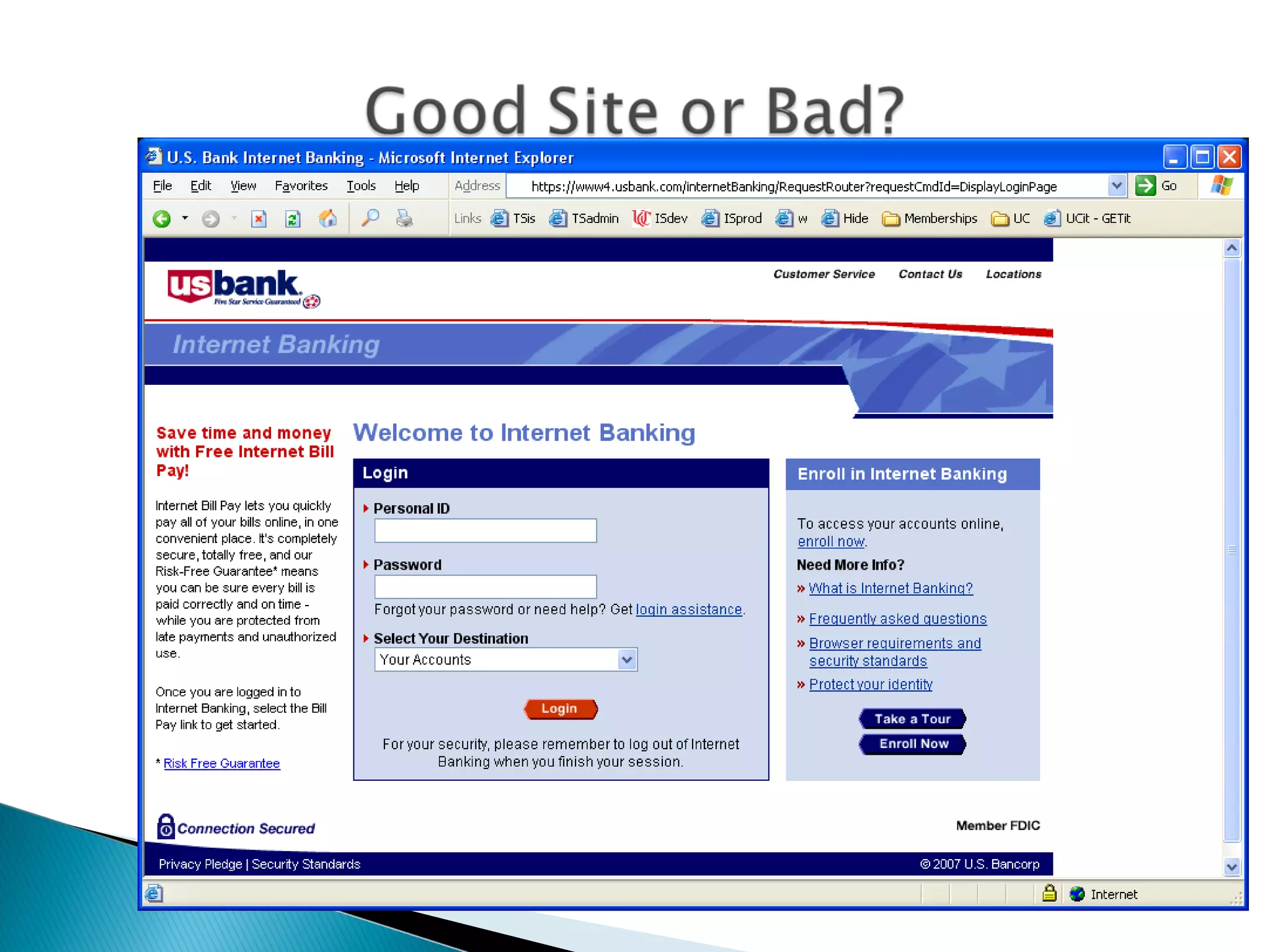 Good Site or Bad?

U.S. Bank Internet Banking - Microsoft Internet Explorer

File Edit View Favorites Tools Help Address https://www4.usbank.com/internetBanking/RequestRouter?requestCmdId=DisplayLoginPage Go

Links TSis TSadmin ISdev ISprod w Hide Memberships UC UCit - GETit

usbank Five Star Service Guaranteed

Customer Service Contact Us Locations

Internet Banking

Save time and money with Free Internet Bill Pay!

Internet Bill Pay lets you quickly pay all of your bills online, in one convenient place. It's completely secure, totally free, and our Risk-Free Guarantee* means you can be sure every bill is paid correctly and on time - while you are protected from late payments and unauthorized use.

Once you are logged in to Internet Banking, select the Bill Pay link to get started.

* Risk Free Guarantee

Welcome to Internet Banking

Login

Personal ID

Password

Forgot your password or need help? Get login assistance.

Select Your Destination

Your Accounts

Login

For your security, please remember to log out of Internet Banking when you finish your session.

Enroll in Internet Banking

To access your accounts online, enroll now.

Need More Info?

» What is Internet Banking?

» Frequently asked questions

» Browser requirements and security standards

» Protect your identity

Take a Tour

Enroll Now

Connection Secured

Member FDIC

Privacy Pledge | Security Standards

© 2007 U.S. Bancorp

Internet